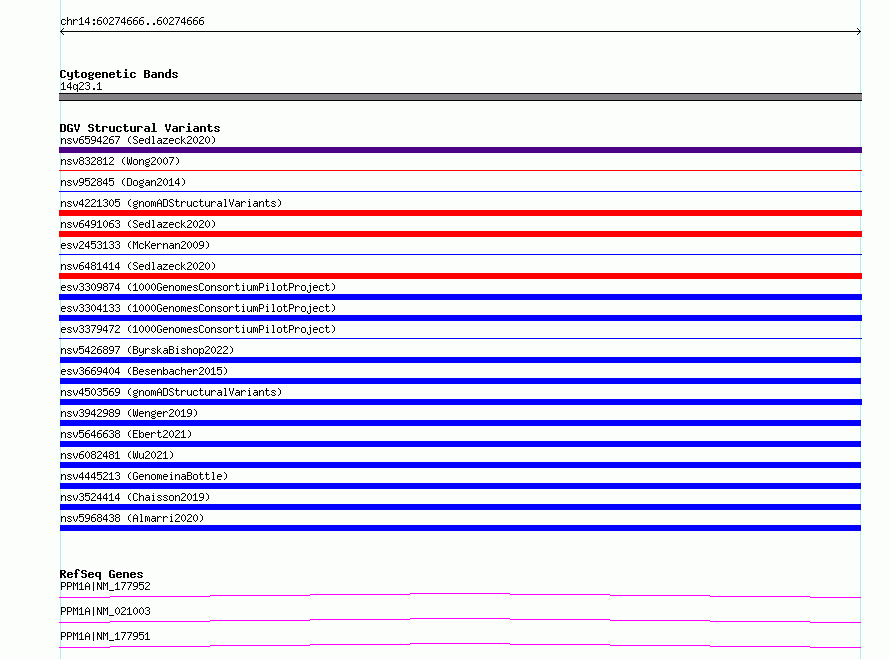 chr14:60274666..60274666

Cytogenetic Bands
14q23.1

DGV Structural Variants
nsv6594267 (Sedlazeck2020)
nsv832812 (Wong2007)
nsv952845 (Dogan2014)
nsv4221305 (gnomADStructuralVariants)
nsv6491063 (Sedlazeck2020)
esv2453133 (McKernan2009)
nsv6481414 (Sedlazeck2020)
esv3309874 (1000GenomesConsortiumPilotProject)
esv3304133 (1000GenomesConsortiumPilotProject)
esv3379472 (1000GenomesConsortiumPilotProject)
nsv5426897 (ByrskaBishop2022)
esv3669404 (Besenbacher2015)
nsv4503569 (gnomADStructuralVariants)
nsv3942989 (Wenger2019)
nsv5646638 (Ebert2021)
nsv6082481 (Wu2021)
nsv4445213 (GenomeinaBottle)
nsv3524414 (Chaisson2019)
nsv5968438 (Almarri2020)

RefSeq Genes
PPM1A|NM_177952
PPM1A|NM_021003
PPM1A|NM_177951